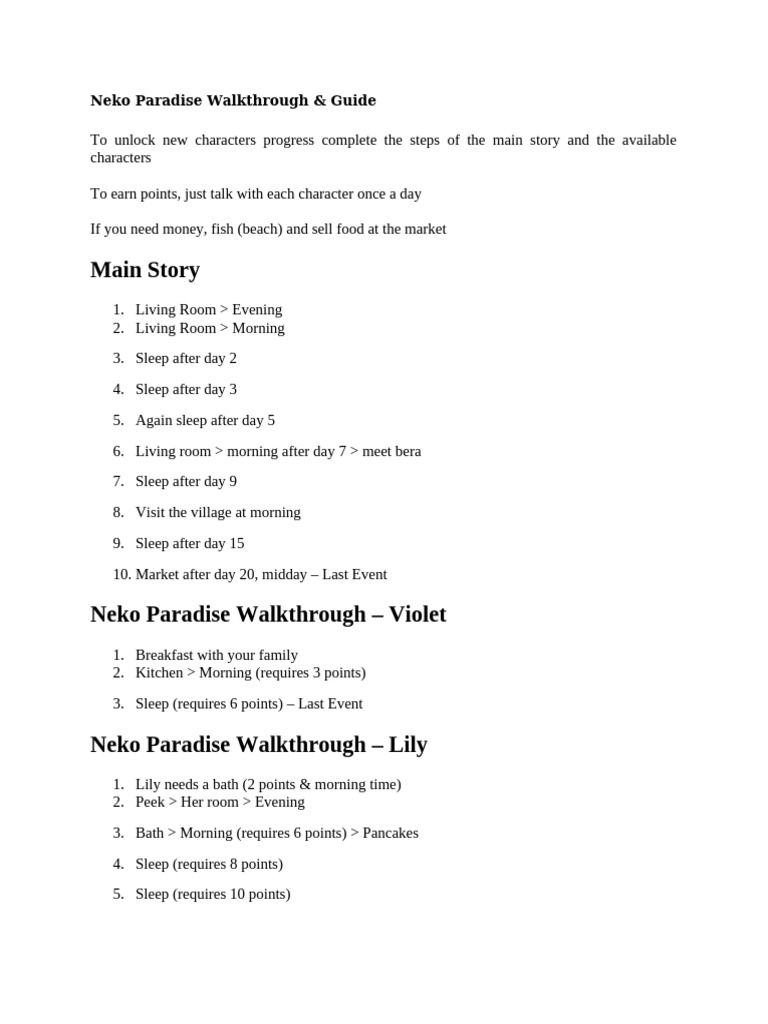 Neko Paradise Walkthrough & Guide

To unlock new characters progress complete the steps of the main story and the available characters

To earn points, just talk with each character once a day

If you need money, fish (beach) and sell food at the market

Main Story

1. Living Room > Evening
2. Living Room > Morning
3. Sleep after day 2
4. Sleep after day 3
5. Again sleep after day 5
6. Living room > morning after day 7 > meet bera
7. Sleep after day 9
8. Visit the village at morning
9. Sleep after day 15
10. Market after day 20, midday – Last Event

Neko Paradise Walkthrough – Violet

1. Breakfast with your family
2. Kitchen > Morning (requires 3 points)
3. Sleep (requires 6 points) – Last Event

Neko Paradise Walkthrough – Lily

1. Lily needs a bath (2 points & morning time)
2. Peek > Her room > Evening
3. Bath > Morning (requires 6 points) > Pancakes
4. Sleep (requires 8 points)
5. Sleep (requires 10 points)